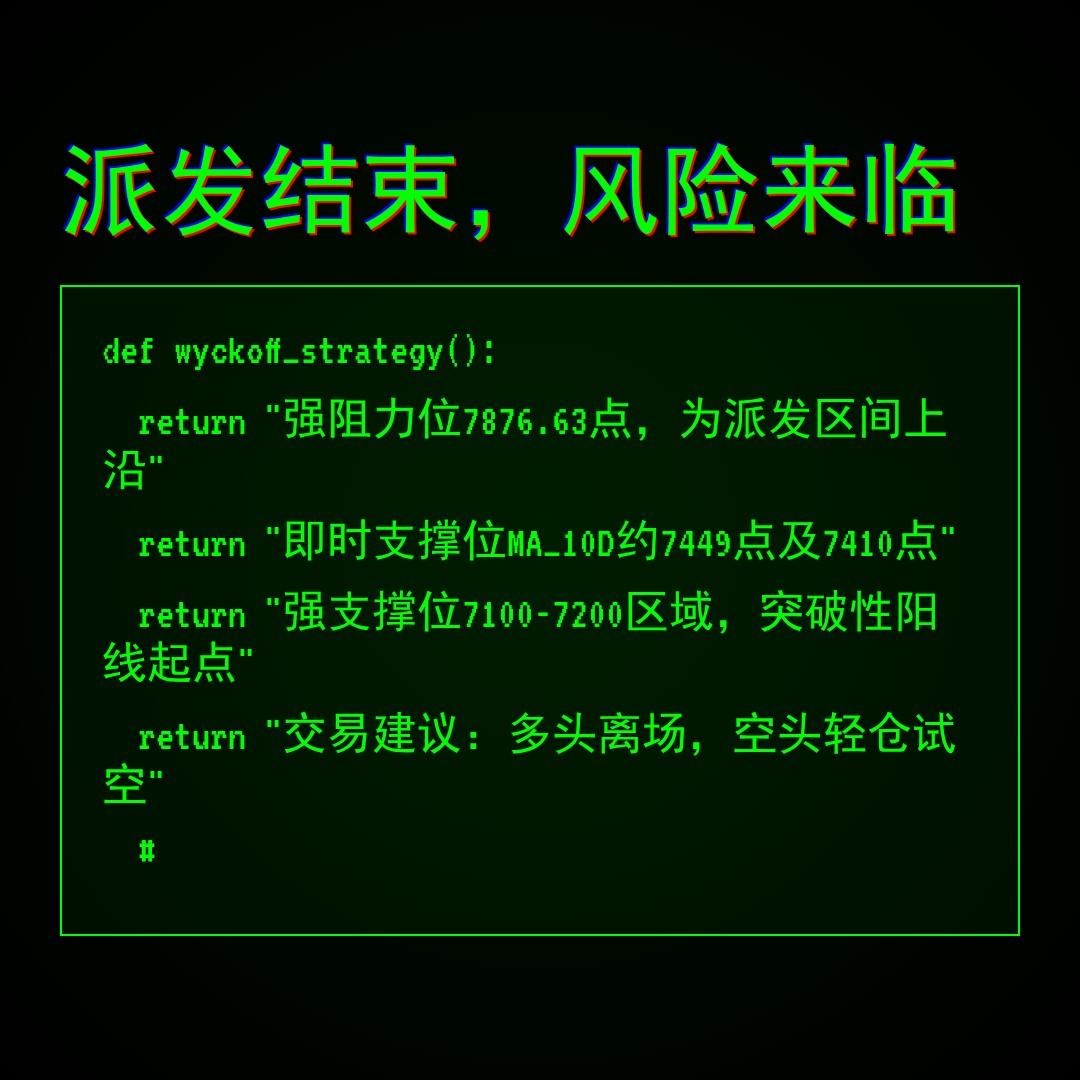 派发结束，风险来临

def wyckoff_strategy():

return "强阻力位7876.63点，为派发区间上沿"

return "即时支撑位MA_10D约7449点及7410点"

return "强支撑位7100-7200区域，突破性阳线起点"

return "交易建议：多头离场，空头轻仓试空"

#